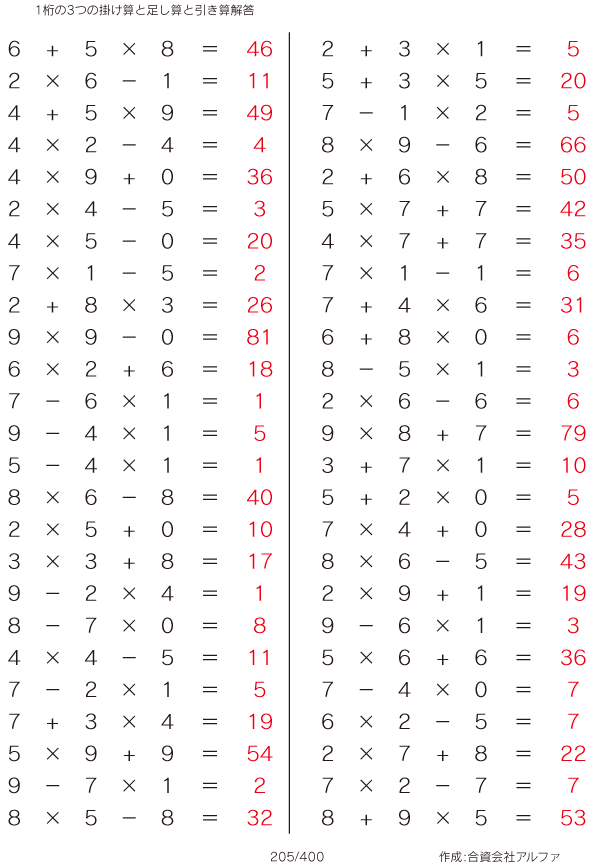 1桁の3つの掛け算と足し算と引き算解答

$6 + 5 \times 8 = 46$
$2 \times 6 - 1 = 11$
$4 + 5 \times 9 = 49$
$4 \times 2 - 4 = 4$
$4 \times 9 + 0 = 36$
$2 \times 4 - 5 = 3$
$4 \times 5 - 0 = 20$
$7 \times 1 - 5 = 2$
$2 + 8 \times 3 = 26$
$9 \times 9 - 0 = 81$
$6 \times 2 + 6 = 18$
$7 - 6 \times 1 = 1$
$9 - 4 \times 1 = 5$
$5 - 4 \times 1 = 1$
$8 \times 6 - 8 = 40$
$2 \times 5 + 0 = 10$
$3 \times 3 + 8 = 17$
$9 - 2 \times 4 = 1$
$8 - 7 \times 0 = 8$
$4 \times 4 - 5 = 11$
$7 - 2 \times 1 = 5$
$7 + 3 \times 4 = 19$
$5 \times 9 + 9 = 54$
$9 - 7 \times 1 = 2$
$8 \times 5 - 8 = 32$

$2 + 3 \times 1 = 5$
$5 + 3 \times 5 = 20$
$7 - 1 \times 2 = 5$
$8 \times 9 - 6 = 66$
$2 + 6 \times 8 = 50$
$5 \times 7 + 7 = 42$
$4 \times 7 + 7 = 35$
$7 \times 1 - 1 = 6$
$7 + 4 \times 6 = 31$
$6 + 8 \times 0 = 6$
$8 - 5 \times 1 = 3$
$2 \times 6 - 6 = 6$
$9 \times 8 + 7 = 79$
$3 + 7 \times 1 = 10$
$5 + 2 \times 0 = 5$
$7 \times 4 + 0 = 28$
$8 \times 6 - 5 = 43$
$2 \times 9 + 1 = 19$
$9 - 6 \times 1 = 3$
$5 \times 6 + 6 = 36$
$7 - 4 \times 0 = 7$
$6 \times 2 - 5 = 7$
$2 \times 7 + 8 = 22$
$7 \times 2 - 7 = 7$
$8 + 9 \times 5 = 53$

205/400 作成:合資会社アルファ